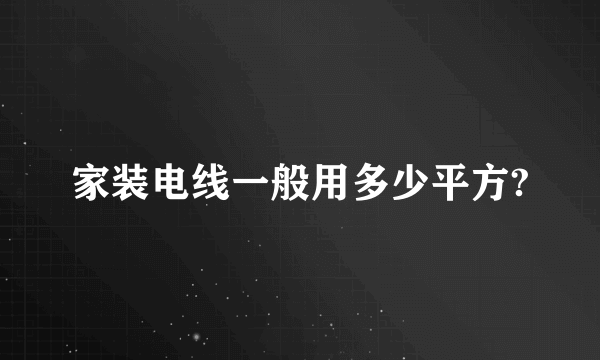 家装电线一般用多少平方?